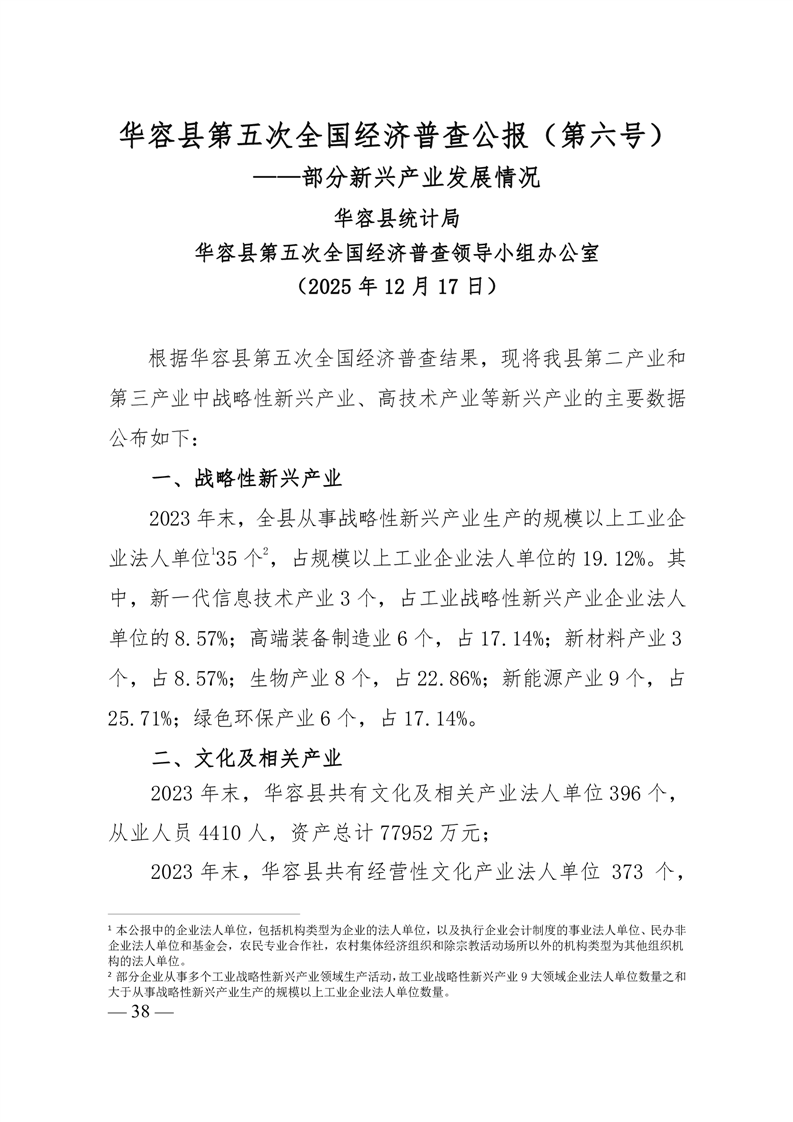 华容县第五次全国经济普查公报（第六号）
——部分新兴产业发展情况

华容县统计局
华容县第五次全国经济普查领导小组办公室
（2025 年 12 月 17 日）

根据华容县第五次全国经济普查结果，现将我县第二产业和第三产业中战略性新兴产业、高技术产业等新兴产业的主要数据公布如下：

一、战略性新兴产业

2023 年末，全县从事战略性新兴产业生产的规模以上工业企业法人单位$^1$35 个$^2$，占规模以上工业企业法人单位的 19.12%。其中，新一代信息技术产业 3 个，占工业战略性新兴产业企业法人单位的 8.57%；高端装备制造业 6 个，占 17.14%；新材料产业 3 个，占 8.57%；生物产业 8 个，占 22.86%；新能源产业 9 个，占 25.71%；绿色环保产业 6 个，占 17.14%。

二、文化及相关产业

2023 年末，华容县共有文化及相关产业法人单位 396 个，从业人员 4410 人，资产总计 77952 万元；

2023 年末，华容县共有经营性文化产业法人单位 373 个，

$^1$ 本公报中的企业法人单位，包括机构类型为企业的法人单位，以及执行企业会计制度的事业法人单位、民办非企业法人单位和基金会，农民专业合作社，农村集体经济组织和除宗教活动场所以外的机构类型为其他组织机构的法人单位。
$^2$ 部分企业从事多个工业战略性新兴产业领域生产活动，故工业战略性新兴产业 9 大领域企业法人单位数量之和大于从事战略性新兴产业生产的规模以上工业企业法人单位数量。

— 38 —